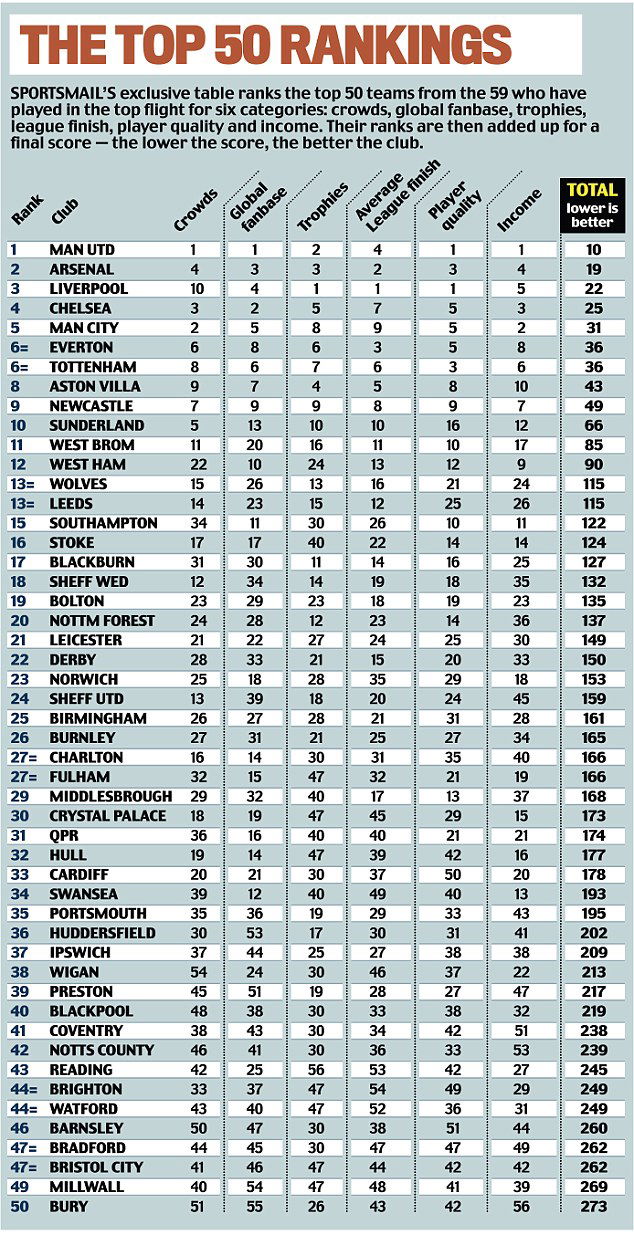 THE TOP 50 RANKINGS

SPORTSMAIL'S exclusive table ranks the top 50 teams from the 59 who have played in the top flight for six categories: crowds, global fanbase, trophies, league finish, player quality and income. Their ranks are then added up for a final score — the lower the score, the better the club.

| Rank | Club | Crowds | Global fanbase | Trophies | Average League finish | Player quality | Income | TOTAL lower is better |
|---|---|---|---|---|---|---|---|---|
| 1 | MAN UTD | 1 | 1 | 2 | 4 | 1 | 1 | 10 |
| 2 | ARSENAL | 4 | 3 | 3 | 2 | 3 | 4 | 19 |
| 3 | LIVERPOOL | 10 | 4 | 1 | 1 | 1 | 5 | 22 |
| 4 | CHELSEA | 3 | 2 | 5 | 7 | 5 | 3 | 25 |
| 5 | MAN CITY | 2 | 5 | 8 | 9 | 5 | 2 | 31 |
| 6= | EVERTON | 6 | 8 | 6 | 3 | 5 | 8 | 36 |
| 6= | TOTTENHAM | 8 | 6 | 7 | 6 | 3 | 6 | 36 |
| 8 | ASTON VILLA | 9 | 7 | 4 | 5 | 8 | 10 | 43 |
| 9 | NEWCASTLE | 7 | 9 | 9 | 8 | 9 | 7 | 49 |
| 10 | SUNDERLAND | 5 | 13 | 10 | 10 | 16 | 12 | 66 |
| 11 | WEST BROM | 11 | 20 | 16 | 11 | 10 | 17 | 85 |
| 12 | WEST HAM | 22 | 10 | 24 | 13 | 12 | 9 | 90 |
| 13= | WOLVES | 15 | 26 | 13 | 16 | 21 | 24 | 115 |
| 13= | LEEDS | 14 | 23 | 15 | 12 | 25 | 26 | 115 |
| 15 | SOUTHAMPTON | 34 | 11 | 30 | 26 | 10 | 11 | 122 |
| 16 | STOKE | 17 | 17 | 40 | 22 | 14 | 14 | 124 |
| 17 | BLACKBURN | 31 | 30 | 11 | 14 | 16 | 25 | 127 |
| 18 | SHEFF WED | 12 | 34 | 14 | 19 | 18 | 35 | 132 |
| 19 | BOLTON | 23 | 29 | 23 | 18 | 19 | 23 | 135 |
| 20 | NOTTM FOREST | 24 | 28 | 12 | 23 | 14 | 36 | 137 |
| 21 | LEICESTER | 21 | 22 | 27 | 24 | 25 | 30 | 149 |
| 22 | DERBY | 28 | 33 | 21 | 15 | 20 | 33 | 150 |
| 23 | NORWICH | 25 | 18 | 28 | 35 | 29 | 18 | 153 |
| 24 | SHEFF UTD | 13 | 39 | 18 | 20 | 24 | 45 | 159 |
| 25 | BIRMINGHAM | 26 | 27 | 28 | 21 | 31 | 28 | 161 |
| 26 | BURNLEY | 27 | 31 | 21 | 25 | 27 | 34 | 165 |
| 27= | CHARLTON | 16 | 14 | 30 | 31 | 35 | 40 | 166 |
| 27= | FULHAM | 32 | 15 | 47 | 32 | 21 | 19 | 166 |
| 29 | MIDDLESBROUGH | 29 | 32 | 40 | 17 | 13 | 37 | 168 |
| 30 | CRYSTAL PALACE | 18 | 19 | 47 | 45 | 29 | 15 | 173 |
| 31 | QPR | 36 | 16 | 40 | 40 | 21 | 21 | 174 |
| 32 | HULL | 19 | 14 | 47 | 39 | 42 | 16 | 177 |
| 33 | CARDIFF | 20 | 21 | 30 | 37 | 50 | 20 | 178 |
| 34 | SWANSEA | 39 | 12 | 40 | 49 | 40 | 13 | 193 |
| 35 | PORTSMOUTH | 35 | 36 | 19 | 29 | 33 | 43 | 195 |
| 36 | HUDDERSFIELD | 30 | 53 | 17 | 30 | 31 | 41 | 202 |
| 37 | IPSWICH | 37 | 44 | 25 | 27 | 38 | 38 | 209 |
| 38 | WIGAN | 54 | 24 | 30 | 46 | 37 | 22 | 213 |
| 39 | PRESTON | 45 | 51 | 19 | 28 | 27 | 47 | 217 |
| 40 | BLACKPOOL | 48 | 38 | 30 | 33 | 38 | 32 | 219 |
| 41 | COVENTRY | 38 | 43 | 30 | 34 | 42 | 51 | 238 |
| 42 | NOTTS COUNTY | 46 | 41 | 30 | 36 | 33 | 53 | 239 |
| 43 | READING | 42 | 25 | 56 | 53 | 42 | 27 | 245 |
| 44= | BRIGHTON | 33 | 37 | 47 | 54 | 49 | 29 | 249 |
| 44= | WATFORD | 43 | 40 | 47 | 52 | 36 | 31 | 249 |
| 46 | BARNSLEY | 50 | 47 | 30 | 38 | 51 | 44 | 260 |
| 47= | BRADFORD | 44 | 45 | 30 | 47 | 47 | 49 | 262 |
| 47= | BRISTOL CITY | 41 | 46 | 47 | 44 | 42 | 42 | 262 |
| 49 | MILLWALL | 40 | 54 | 47 | 48 | 41 | 39 | 269 |
| 50 | BURY | 51 | 55 | 26 | 43 | 42 | 56 | 273 |